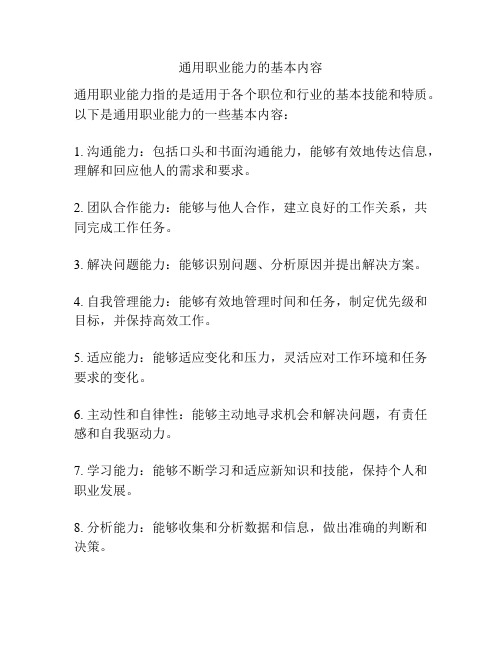 通用职业能力的基本内容

通用职业能力指的是适用于各个职位和行业的基本技能和特质。以下是通用职业能力的一些基本内容：

1. 沟通能力：包括口头和书面沟通能力，能够有效地传达信息，理解和回应他人的需求和要求。

2. 团队合作能力：能够与他人合作，建立良好的工作关系，共同完成工作任务。

3. 解决问题能力：能够识别问题、分析原因并提出解决方案。

4. 自我管理能力：能够有效地管理时间和任务，制定优先级和目标，并保持高效工作。

5. 适应能力：能够适应变化和压力，灵活应对工作环境和任务要求的变化。

6. 主动性和自律性：能够主动地寻求机会和解决问题，有责任感和自我驱动力。

7. 学习能力：能够不断学习和适应新知识和技能，保持个人和职业发展。

8. 分析能力：能够收集和分析数据和信息，做出准确的判断和决策。